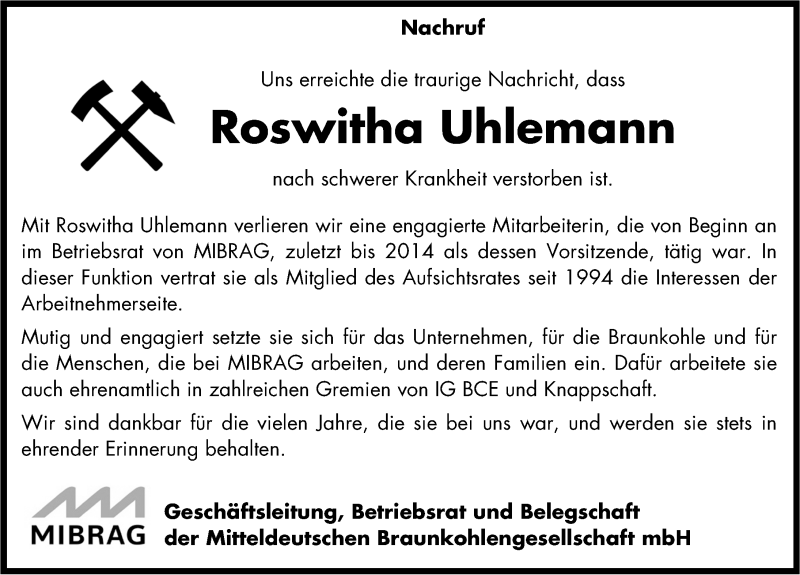 Nachruf

Uns erreichte die traurige Nachricht, dass

Roswitha Uhlemann

nach schwerer Krankheit verstorben ist.

Mit Roswitha Uhlemann verlieren wir eine engagierte Mitarbeiterin, die von Beginn an im Betriebsrat von MIBRAG, zuletzt bis 2014 als dessen Vorsitzende, tätig war. In dieser Funktion vertrat sie als Mitglied des Aufsichtsrates seit 1994 die Interessen der Arbeitnehmerseite.

Mutig und engagiert setzte sie sich für das Unternehmen, für die Braunkohle und für die Menschen, die bei MIBRAG arbeiten, und deren Familien ein. Dafür arbeitete sie auch ehrenamtlich in zahlreichen Gremien von IG BCE und Knappschaft.

Wir sind dankbar für die vielen Jahre, die sie bei uns war, und werden sie stets in ehrender Erinnerung behalten.

MIBRAG

Geschäftsleitung, Betriebsrat und Belegschaft der Mitteldeutschen Braunkohlengesellschaft mbH